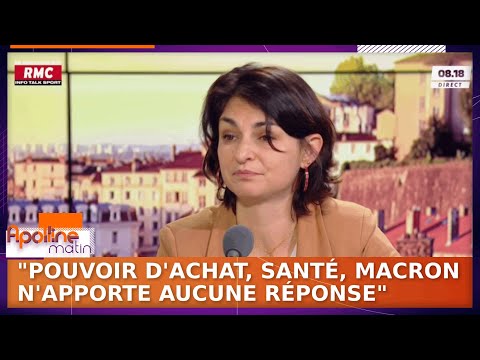 RMC
INFO TALK SPORT

08.18
DIRECT

Apolline matin

"POUVOIR D'ACHAT, SANTÉ, MACRON N'APPORTE AUCUNE RÉPONSE"